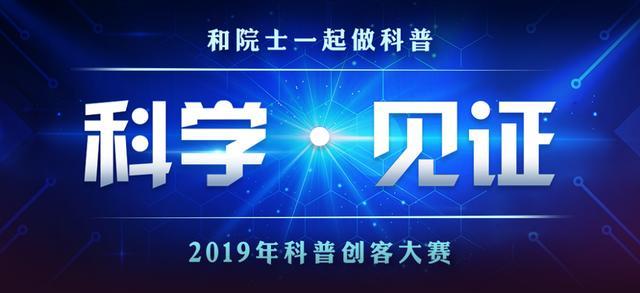 和院士一起做科普

科学·见证

2019年科普创客大赛